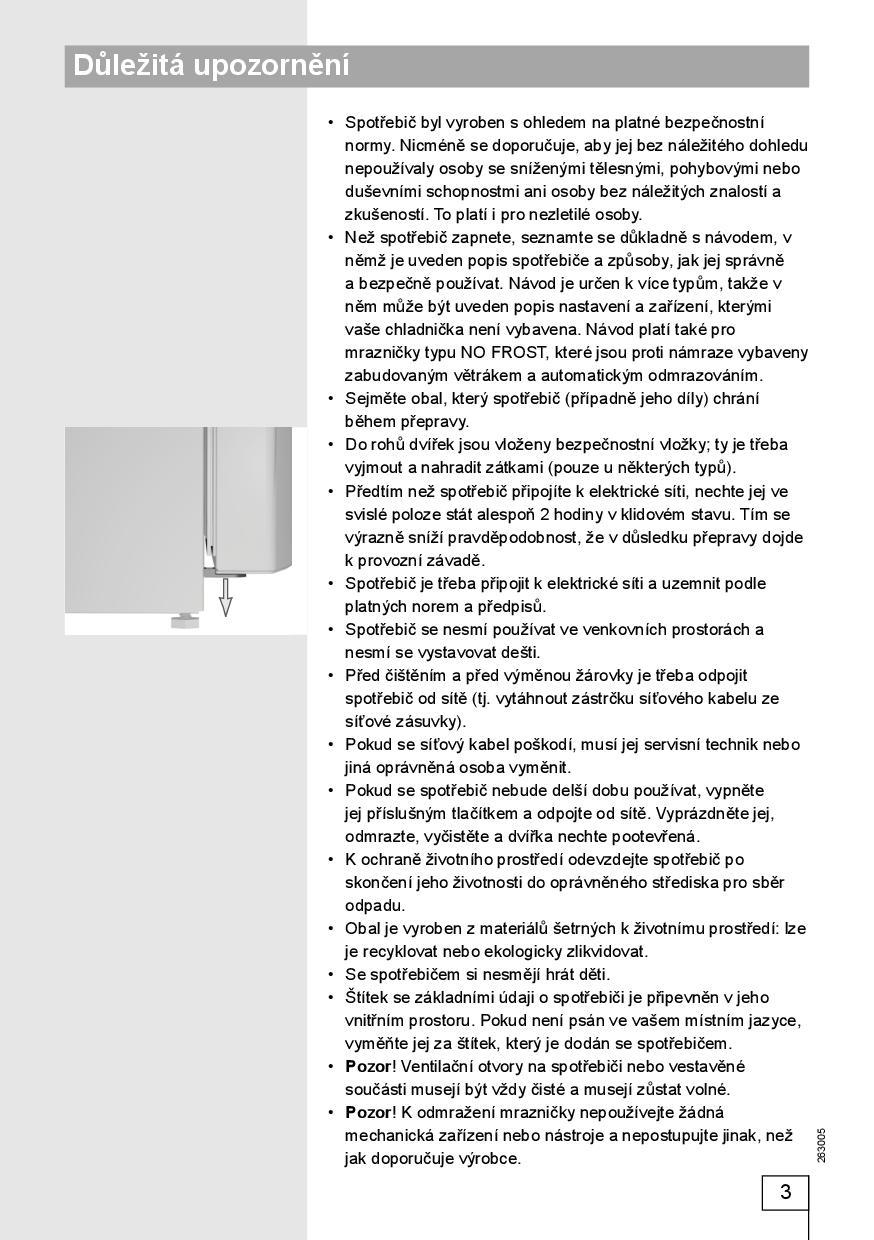 Důležitá upozornění

• Spotřebič byl vyroben s ohledem na platné bezpečnostní normy. Nicméně se doporučuje, aby jej bez náležitého dohledu nepoužívaly osoby se sníženými tělesnými, pohybovými nebo duševními schopnostmi ani osoby bez náležitých znalostí a zkušeností. To platí i pro nezletilé osoby.
• Než spotřebič zapnete, seznamte se důkladně s návodem, v němž je uveden popis spotřebiče a způsoby, jak jej správně a bezpečně používat. Návod je určen k více typům, takže v něm může být uveden popis nastavení a zařízení, kterými vaše chladnička není vybavena. Návod platí také pro mrazničky typu NO FROST, které jsou proti námraze vybaveny zabudovaným větrákem a automatickým odmrazováním.
• Sejměte obal, který spotřebič (případně jeho díly) chrání během přepravy.
• Do rohů dvířek jsou vloženy bezpečnostní vložky; ty je třeba vyjmout a nahradit zátkami (pouze u některých typů).
• Předtím než spotřebič připojíte k elektrické síti, nechte jej ve svislé poloze stát alespoň 2 hodiny v klidovém stavu. Tím se výrazně sníží pravděpodobnost, že v důsledku přepravy dojde k provozní závadě.
• Spotřebič je třeba připojit k elektrické síti a uzemnit podle platných norem a předpisů.
• Spotřebič se nesmí používat ve venkovních prostorách a nesmí se vystavovat dešti.
• Před čištěním a před výměnou žárovky je třeba odpojit spotřebič od sítě (tj. vytáhnout zástrčku síťového kabelu ze síťové zásuvky).
• Pokud se síťový kabel poškodí, musí jej servisní technik nebo jiná oprávněná osoba vyměnit.
• Pokud se spotřebič nebude delší dobu používat, vypněte jej příslušným tlačítkem a odpojte od sítě. Vyprázdněte jej, odmrazte, vyčistěte a dvířka nechte pootevřená.
• K ochraně životního prostředí odevzdejte spotřebič po skončení jeho životnosti do oprávněného střediska pro sběr odpadu.
• Obal je vyroben z materiálů šetrných k životnímu prostředí: lze je recyklovat nebo ekologicky zlikvidovat.
• Se spotřebičem si nesmějí hrát děti.
• Štítek se základními údaji o spotřebiči je připevněn v jeho vnitřním prostoru. Pokud není psán ve vašem místním jazyce, vyměňte jej za štítek, který je dodán se spotřebičem.
• Pozor! Ventilační otvory na spotřebiči nebo vestavěné součásti musejí být vždy čisté a musejí zůstat volné.
• Pozor! K odmražení mrazničky nepoužívejte žádná mechanická zařízení nebo nástroje a nepostupujte jinak, než jak doporučuje výrobce.

263005

3